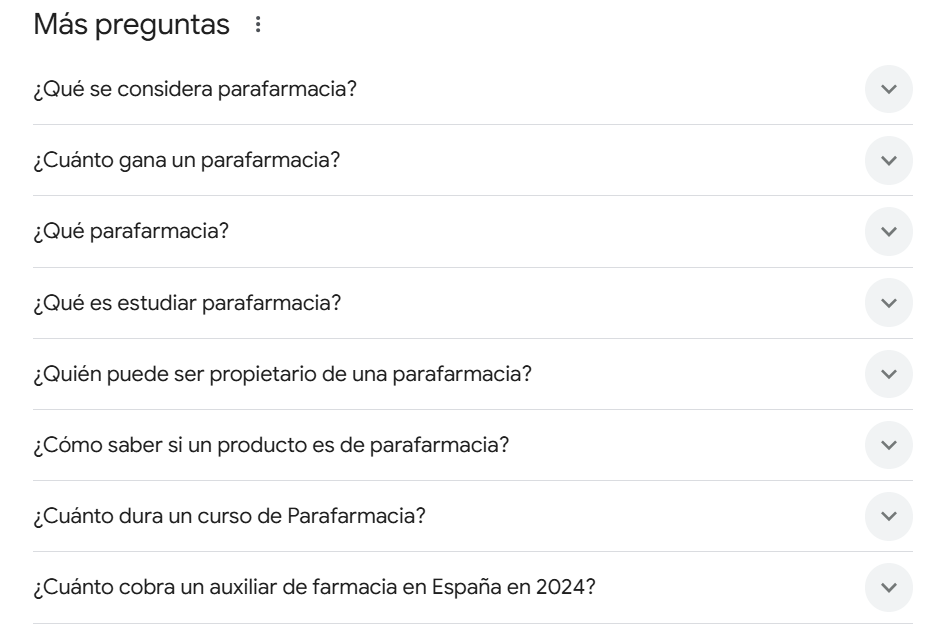 Más preguntas

¿Qué se considera parafarmacia?

¿Cuánto gana un parafarmacia?

¿Qué parafarmacia?

¿Qué es estudiar parafarmacia?

¿Quién puede ser propietario de una parafarmacia?

¿Cómo saber si un producto es de parafarmacia?

¿Cuánto dura un curso de Parafarmacia?

¿Cuánto cobra un auxiliar de farmacia en España en 2024?